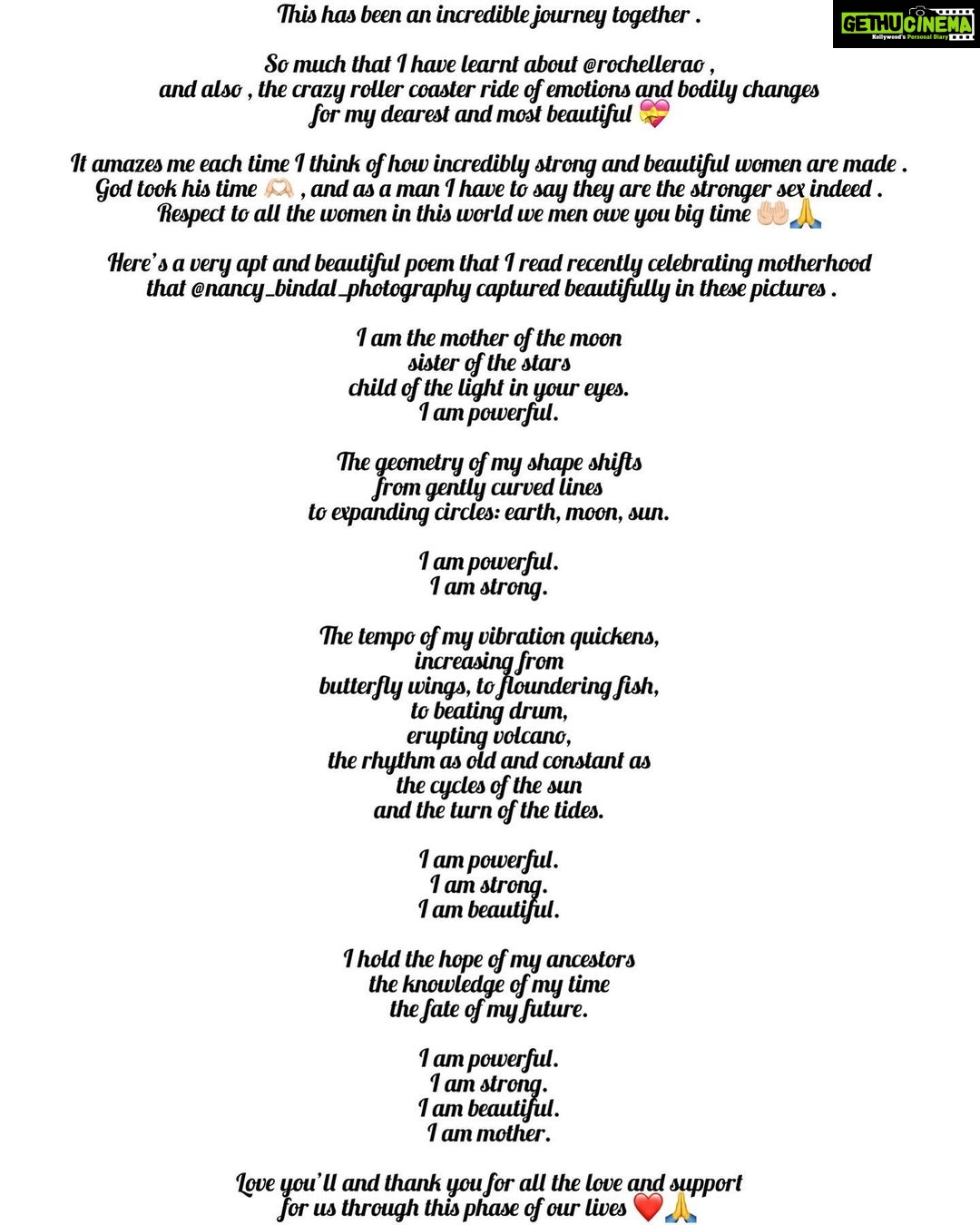 GETHUCINEMA
Kollywood's Personal Diary

This has been an incredible journey together .

So much that I have learnt about @rochellerao , and also , the crazy roller coaster ride of emotions and bodily changes for my dearest and most beautiful 💝

It amazes me each time I think of how incredibly strong and beautiful women are made . God took his time 🫶🏻 , and as a man I have to say they are the stronger sex indeed . Respect to all the women in this world we men owe you big time 🤲🏻🙏

Here's a very apt and beautiful poem that I read recently celebrating motherhood that @nancy_bindal_photography captured beautifully in these pictures .

I am the mother of the moon
sister of the stars
child of the light in your eyes.
I am powerful.

The geometry of my shape shifts
from gently curved lines
to expanding circles: earth, moon, sun.

I am powerful.
I am strong.

The tempo of my vibration quickens,
increasing from
butterfly wings, to floundering fish,
to beating drum,
erupting volcano,
the rhythm as old and constant as
the cycles of the sun
and the turn of the tides.

I am powerful.
I am strong.
I am beautiful.

I hold the hope of my ancestors
the knowledge of my time
the fate of my future.

I am powerful.
I am strong.
I am beautiful.
I am mother.

Love you'll and thank you for all the love and support for us through this phase of our lives ❤️🙏